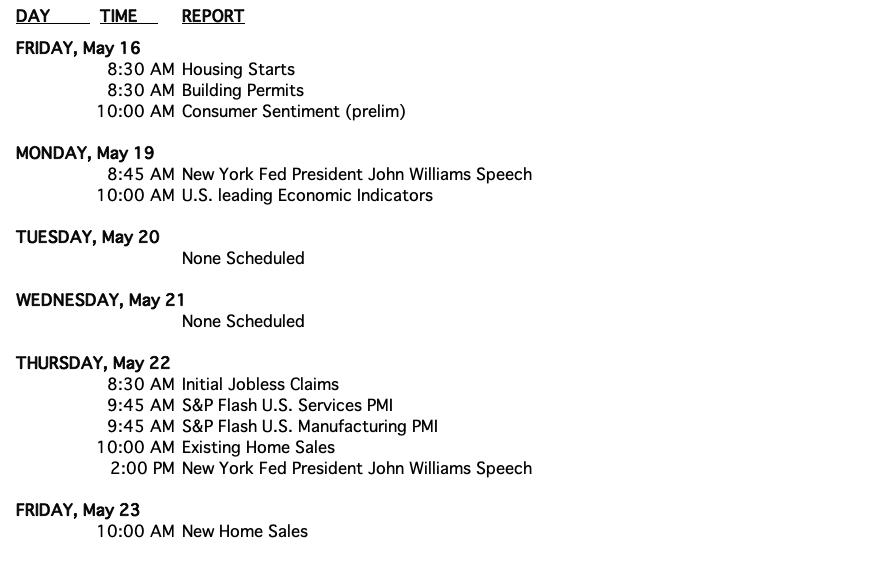 DAY TIME REPORT

FRIDAY, May 16
8:30 AM Housing Starts
8:30 AM Building Permits
10:00 AM Consumer Sentiment (prelim)

MONDAY, May 19
8:45 AM New York Fed President John Williams Speech
10:00 AM U.S. leading Economic Indicators

TUESDAY, May 20
None Scheduled

WEDNESDAY, May 21
None Scheduled

THURSDAY, May 22
8:30 AM Initial Jobless Claims
9:45 AM S&P Flash U.S. Services PMI
9:45 AM S&P Flash U.S. Manufacturing PMI
10:00 AM Existing Home Sales
2:00 PM New York Fed President John Williams Speech

FRIDAY, May 23
10:00 AM New Home Sales